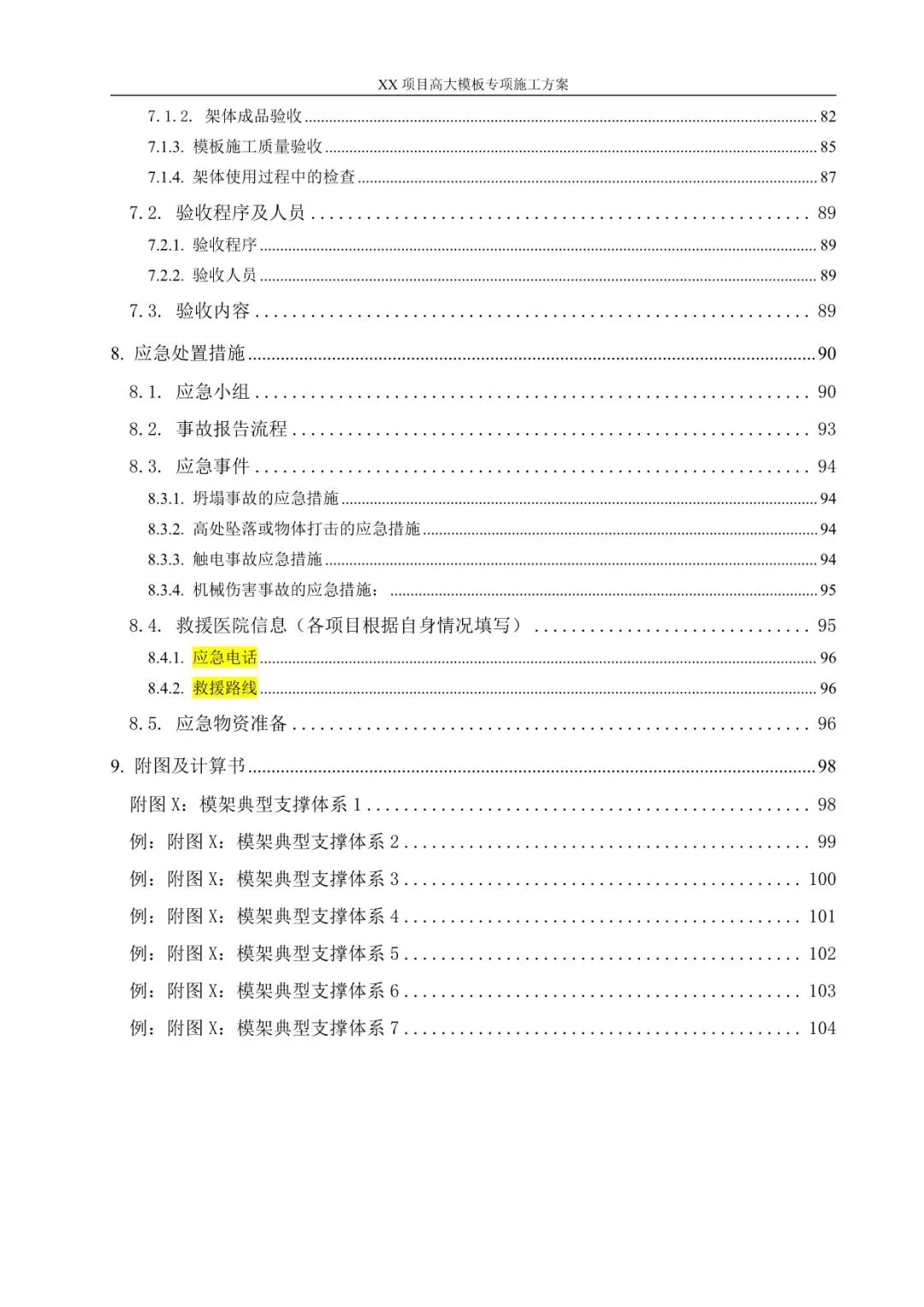 XX 项目高大模板专项施工方案

7.1.2. 架体成品验收 ........ 82
7.1.3. 模板施工质量验收 ........ 85
7.1.4. 架体使用过程中的检查 ........ 87
7.2. 验收程序及人员 ........ 89
7.2.1. 验收程序 ........ 89
7.2.2. 验收人员 ........ 89
7.3. 验收内容 ........ 89
8. 应急处置措施 ........ 90
8.1. 应急小组 ........ 90
8.2. 事故报告流程 ........ 93
8.3. 应急事件 ........ 94
8.3.1. 坍塌事故的应急措施 ........ 94
8.3.2. 高处坠落或物体打击的应急措施 ........ 94
8.3.3. 触电事故应急措施 ........ 94
8.3.4. 机械伤害事故的应急措施： ........ 95
8.4. 救援医院信息（各项目根据自身情况填写） ........ 95
8.4.1. 应急电话 ........ 96
8.4.2. 救援路线 ........ 96
8.5. 应急物资准备 ........ 96
9. 附图及计算书 ........ 98
附图 X：模架典型支撑体系 1 ........ 98
例：附图 X：模架典型支撑体系 2 ........ 99
例：附图 X：模架典型支撑体系 3 ........ 100
例：附图 X：模架典型支撑体系 4 ........ 101
例：附图 X：模架典型支撑体系 5 ........ 102
例：附图 X：模架典型支撑体系 6 ........ 103
例：附图 X：模架典型支撑体系 7 ........ 104